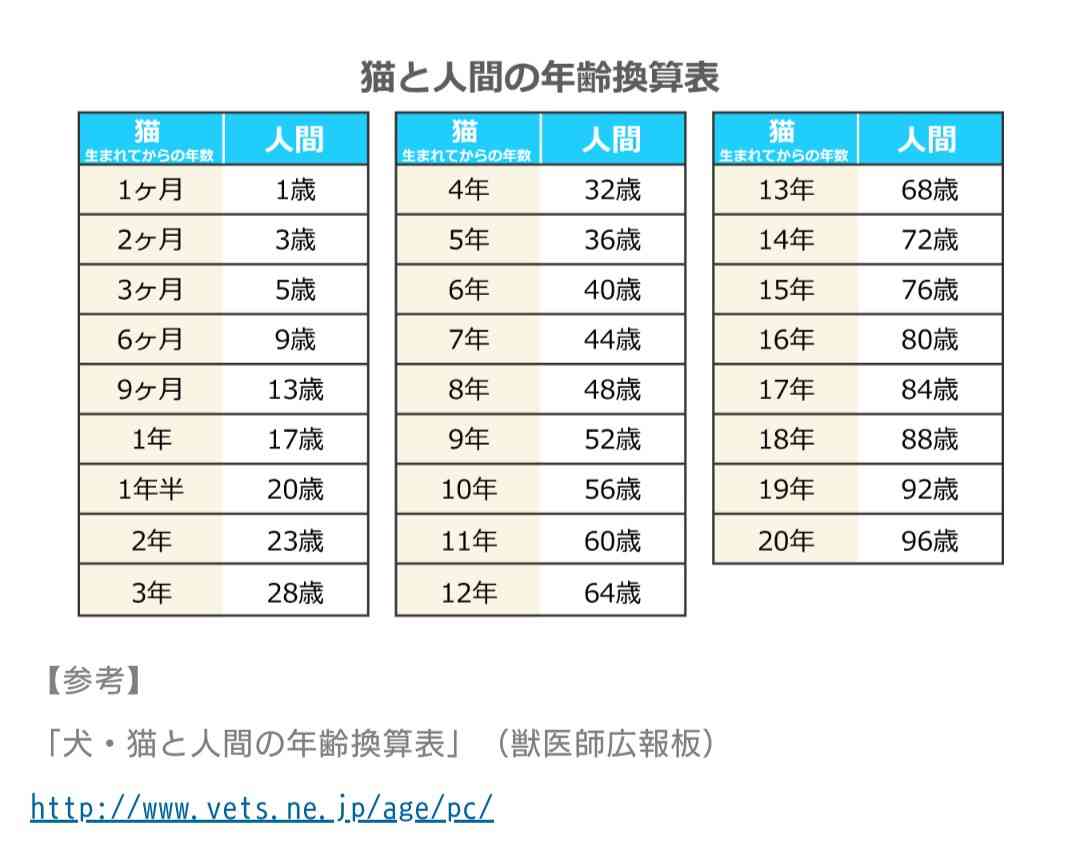 猫と人間の年齢換算表

| 猫 生まれてからの年数 | 人間 |
|---|---|
| 1ヶ月 | 1歳 |
| 2ヶ月 | 3歳 |
| 3ヶ月 | 5歳 |
| 6ヶ月 | 9歳 |
| 9ヶ月 | 13歳 |
| 1年 | 17歳 |
| 1年半 | 20歳 |
| 2年 | 23歳 |
| 3年 | 28歳 |

| 猫 生まれてからの年数 | 人間 |
|---|---|
| 4年 | 32歳 |
| 5年 | 36歳 |
| 6年 | 40歳 |
| 7年 | 44歳 |
| 8年 | 48歳 |
| 9年 | 52歳 |
| 10年 | 56歳 |
| 11年 | 60歳 |
| 12年 | 64歳 |

| 猫 生まれてからの年数 | 人間 |
|---|---|
| 13年 | 68歳 |
| 14年 | 72歳 |
| 15年 | 76歳 |
| 16年 | 80歳 |
| 17年 | 84歳 |
| 18年 | 88歳 |
| 19年 | 92歳 |
| 20年 | 96歳 |

【参考】

「犬・猫と人間の年齢換算表」（獣医師広報板）

http://www.vets.ne.jp/age/pc/